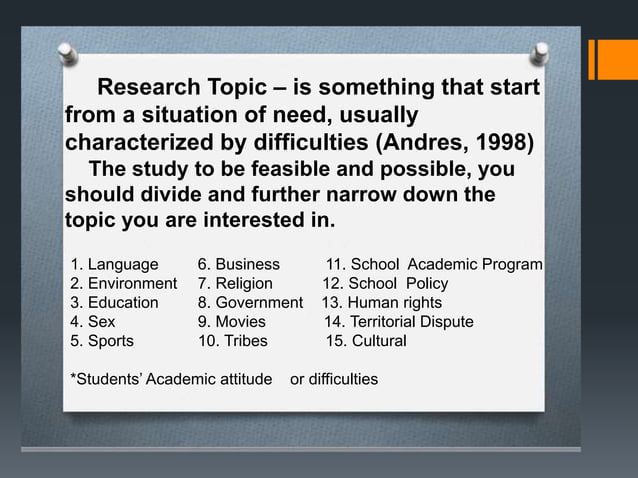 Research Topic – is something that start from a situation of need, usually characterized by difficulties (Andres, 1998)

The study to be feasible and possible, you should divide and further narrow down the topic you are interested in.

1. Language
2. Environment
3. Education
4. Sex
5. Sports

6. Business
7. Religion
8. Government
9. Movies
10. Tribes

11. School Academic Program
12. School Policy
13. Human rights
14. Territorial Dispute
15. Cultural

*Students' Academic attitude or difficulties